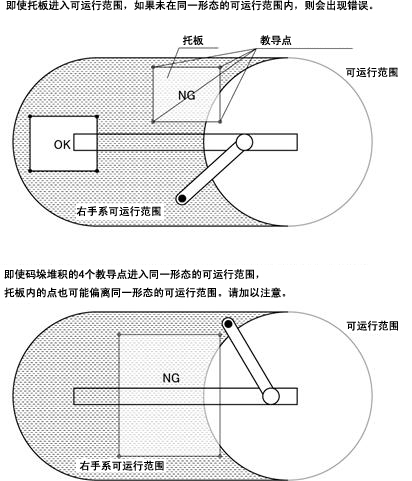 即使托板进入可运行范围，如果未在同一形态的可运行范围内，则会出现错误。

托板

教导点

可运行范围

NG

OK

右手系可运行范围

即使码垛堆积的4个教导点进入同一形态的可运行范围，
托板内的点也可能偏离同一形态的可运行范围，请加以注意。

可运行范围

NG

右手系可运行范围